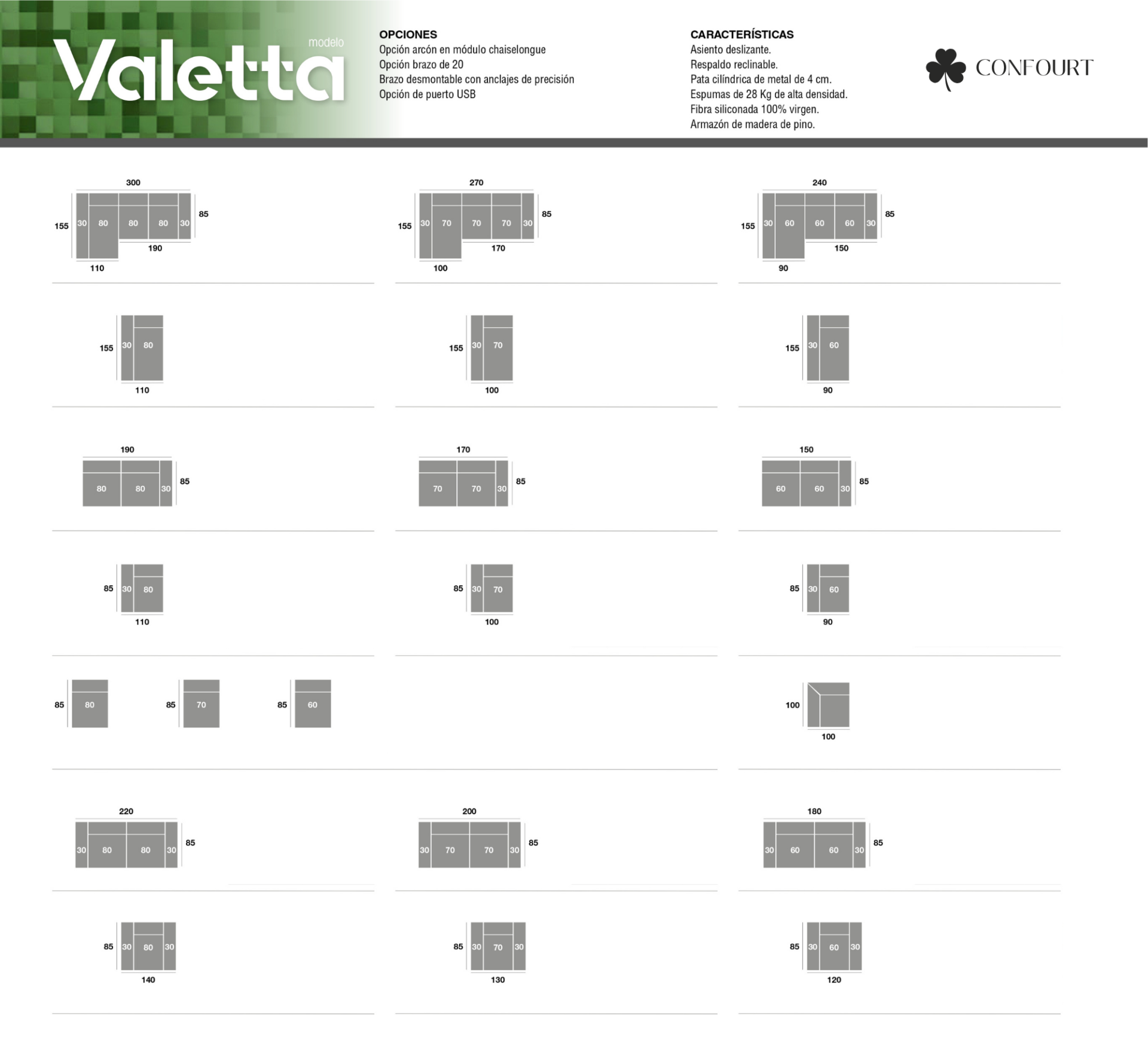 modelo
Valetta

OPCIONES
Opción arcón en módulo chaiselongue
Opción brazo de 20
Brazo desmontable con anclajes de precisión
Opción de puerto USB

CARACTERÍSTICAS
Asiento deslizante.
Respaldo reclinable.
Pata cilíndrica de metal de 4 cm.
Espumas de 28 Kg de alta densidad.
Fibra siliconada 100% virgen.
Armazón de madera de pino.

CONFOURT

300
155 30 80 80 80 30 85
190
110

270
155 30 70 70 70 30 85
170
100

240
155 30 60 60 60 30 85
150
90

155 30 80
110

155 30 70
100

155 30 60
90

190
80 80 30 85

170
70 70 30 85

150
60 60 30 85

85 30 80
110

85 30 70
100

85 30 60
90

85 80

85 70

85 60

100
100

220
30 80 80 30 85

200
30 70 70 30 85

180
30 60 60 30 85

85 30 80 30
140

85 30 70 30
130

85 30 60 30
120